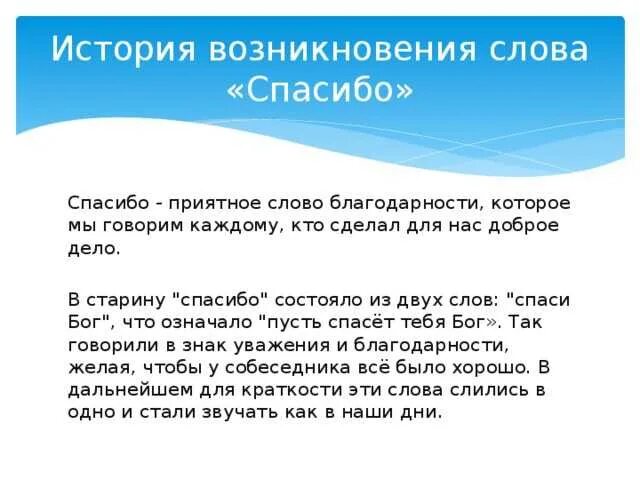 История возникновения слова «Спасибо»

Спасибо - приятное слово благодарности, которое мы говорим каждому, кто сделал для нас доброе дело.

В старину "спасибо" состояло из двух слов: "спаси Бог", что означало "пусть спасёт тебя Бог». Так говорили в знак уважения и благодарности, желая, чтобы у собеседника всё было хорошо. В дальнейшем для краткости эти слова слились в одно и стали звучать как в наши дни.